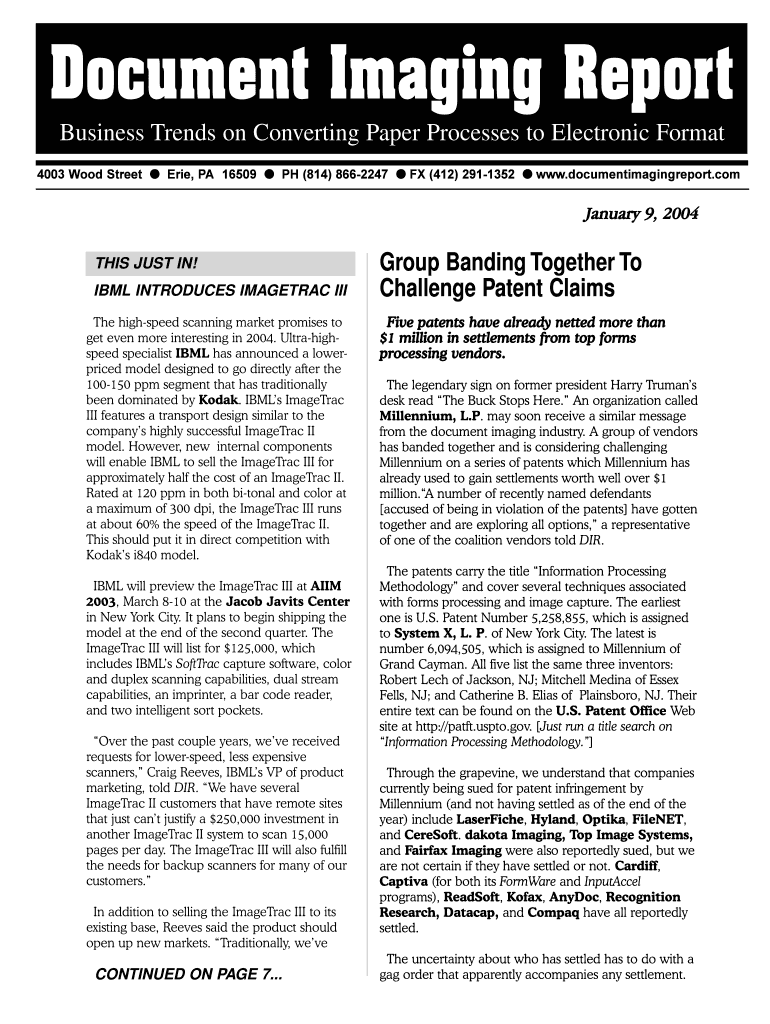 Document Imaging Report

Business Trends on Converting Paper Processes to Electronic Format

4003 Wood Street ● Erie, PA 16509 ● PH (814) 866-2247 ● FX (412) 291-1352 ● www.documentimagingreport.com

January 9, 2004

THIS JUST IN!

IBML INTRODUCES IMAGETRAC III

The high-speed scanning market promises to get even more interesting in 2004. Ultra-high-speed specialist IBML has announced a lower-priced model designed to go directly after the 100-150 ppm segment that has traditionally been dominated by Kodak. IBML's ImageTrac III features a transport design similar to the company's highly successful ImageTrac II model. However, new internal components will enable IBML to sell the ImageTrac III for approximately half the cost of an ImageTrac II. Rated at 120 ppm in both bi-tonal and color at a maximum of 300 dpi, the ImageTrac III runs at about 60% the speed of the ImageTrac II. This should put it in direct competition with Kodak's i840 model.

IBML will preview the ImageTrac III at AIIM 2003, March 8-10 at the Jacob Javits Center in New York City. It plans to begin shipping the model at the end of the second quarter. The ImageTrac III will list for $125,000, which includes IBML's SoftTrac capture software, color and duplex scanning capabilities, dual stream capabilities, an imprinter, a bar code reader, and two intelligent sort pockets.

"Over the past couple years, we've received requests for lower-speed, less expensive scanners," Craig Reeves, IBML's VP of product marketing, told DIR. "We have several ImageTrac II customers that have remote sites that just can't justify a $250,000 investment in another ImageTrac II system to scan 15,000 pages per day. The ImageTrac III will also fulfill the needs for backup scanners for many of our customers."

In addition to selling the ImageTrac III to its existing base, Reeves said the product should open up new markets. "Traditionally, we've

CONTINUED ON PAGE 7...

Group Banding Together To Challenge Patent Claims

Five patents have already netted more than $1 million in settlements from top forms processing vendors.

The legendary sign on former president Harry Truman's desk read "The Buck Stops Here." An organization called Millennium, L.P. may soon receive a similar message from the document imaging industry. A group of vendors has banded together and is considering challenging Millennium on a series of patents which Millennium has already used to gain settlements worth well over $1 million."A number of recently named defendants [accused of being in violation of the patents] have gotten together and are exploring all options," a representative of one of the coalition vendors told DIR.

The patents carry the title "Information Processing Methodology" and cover several techniques associated with forms processing and image capture. The earliest one is U.S. Patent Number 5,258,855, which is assigned to System X, L. P. of New York City. The latest is number 6,094,505, which is assigned to Millennium of Grand Cayman. All five list the same three inventors: Robert Lech of Jackson, NJ; Mitchell Medina of Essex Fells, NJ; and Catherine B. Elias of Plainsboro, NJ. Their entire text can be found on the U.S. Patent Office Web site at http://patft.uspto.gov. [Just run a title search on "Information Processing Methodology."]

Through the grapevine, we understand that companies currently being sued for patent infringement by Millennium (and not having settled as of the end of the year) include LaserFiche, Hyland, Optika, FileNET, and CereSoft. dakota Imaging, Top Image Systems, and Fairfax Imaging were also reportedly sued, but we are not certain if they have settled or not. Cardiff, Captiva (for both its FormWare and InputAccel programs), ReadSoft, Kofax, AnyDoc, Recognition Research, Datacap, and Compaq have all reportedly settled.

The uncertainty about who has settled has to do with a gag order that apparently accompanies any settlement.